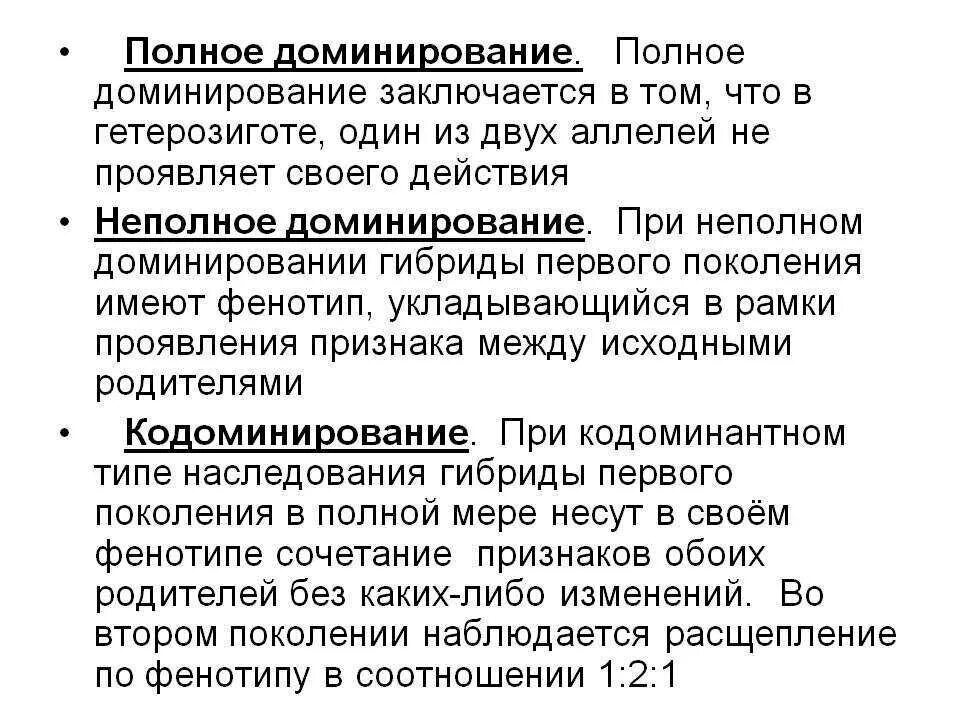 • Полное доминирование. Полное доминирование заключается в том, что в гетерозиготе, один из двух аллелей не проявляет своего действия

• Неполное доминирование. При неполном доминировании гибриды первого поколения имеют фенотип, укладывающийся в рамки проявления признака между исходными родителями

• Кодоминирование. При кодоминантном типе наследования гибриды первого поколения в полной мере несут в своём фенотипе сочетание признаков обоих родителей без каких-либо изменений. Во втором поколении наблюдается расщепление по фенотипу в соотношении 1:2:1